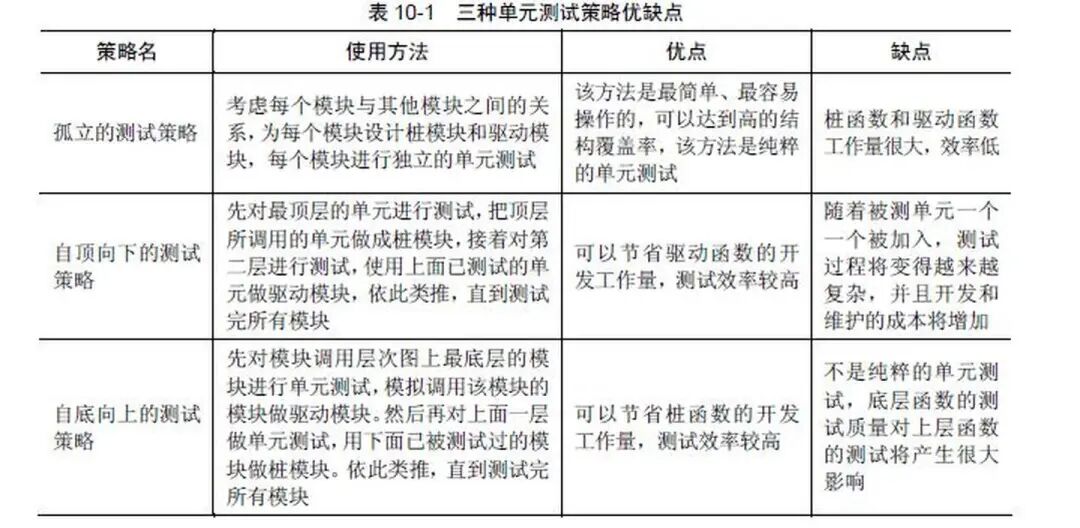 表 10-1 三种单元测试策略优缺点

| 策略名 | 使用方法 | 优点 | 缺点 |
|---|---|---|---|
| 孤立的测试策略 | 考虑每个模块与其他模块之间的关系，为每个模块设计桩模块和驱动模块，每个模块进行独立的单元测试 | 该方法是最简单、最容易操作的，可以达到高的结构覆盖率，该方法是纯粹的单元测试 | 桩函数和驱动函数工作量很大，效率低 |
| 自顶向下的测试策略 | 先对最顶层的单元进行测试，把顶层所调用的单元做成桩模块，接着对第二层进行测试，使用上面已测试的单元做驱动模块，依此类推，直到测试完所有模块 | 可以节省驱动函数的开发工作量，测试效率较高 | 随着被测单元一个一个被加入，测试过程将变得越来越复杂，并且开发和维护的成本将增加 |
| 自底向上的测试策略 | 先对模块调用层次图上最底层的模块进行单元测试，模拟调用该模块的模块做驱动模块。然后再对上面一层做单元测试，用下面已被测试过的模块做桩模块。依此类推，直到测试完所有模块 | 可以节省桩函数的开发工作量，测试效率较高 | 不是纯粹的单元测试，底层函数的测试质量对上层函数的测试将产生很大影响 |